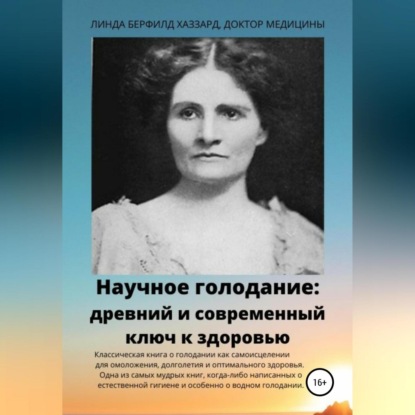 ЛИНДА БЕРФИЛД ХАЗЗАРД, ДОКТОР МЕДИЦИНЫ

Научное голодание: древний и современный ключ к здоровью

Классическая книга о голодании как самоисцелении для омоложения, долголетия и оптимального здоровья. Одна из самых мудрых книг, когда-либо написанных о естественной гигиене и особенно о водном голодании.

16+